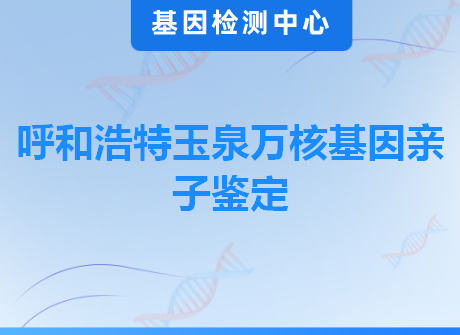 基因检测中心

呼和浩特玉泉万核基因亲子鉴定